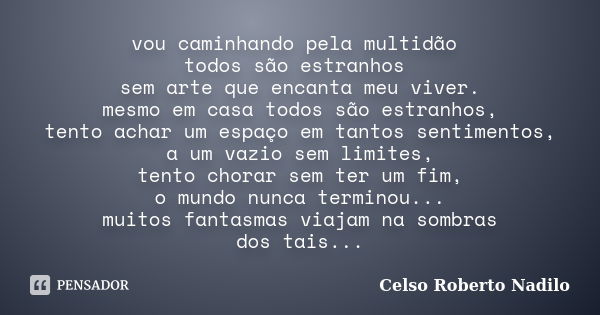 vou caminhando pela multidão
todos são estranhos
sem arte que encanta meu viver.
mesmo em casa todos são estranhos,
tento achar um espaço em tantos sentimentos,
a um vazio sem limites,
tento chorar sem ter um fim,
o mundo nunca terminou...
muitos fantasmas viajam na sombras
dos tais...

PENSADOR

Celso Roberto Nadilo